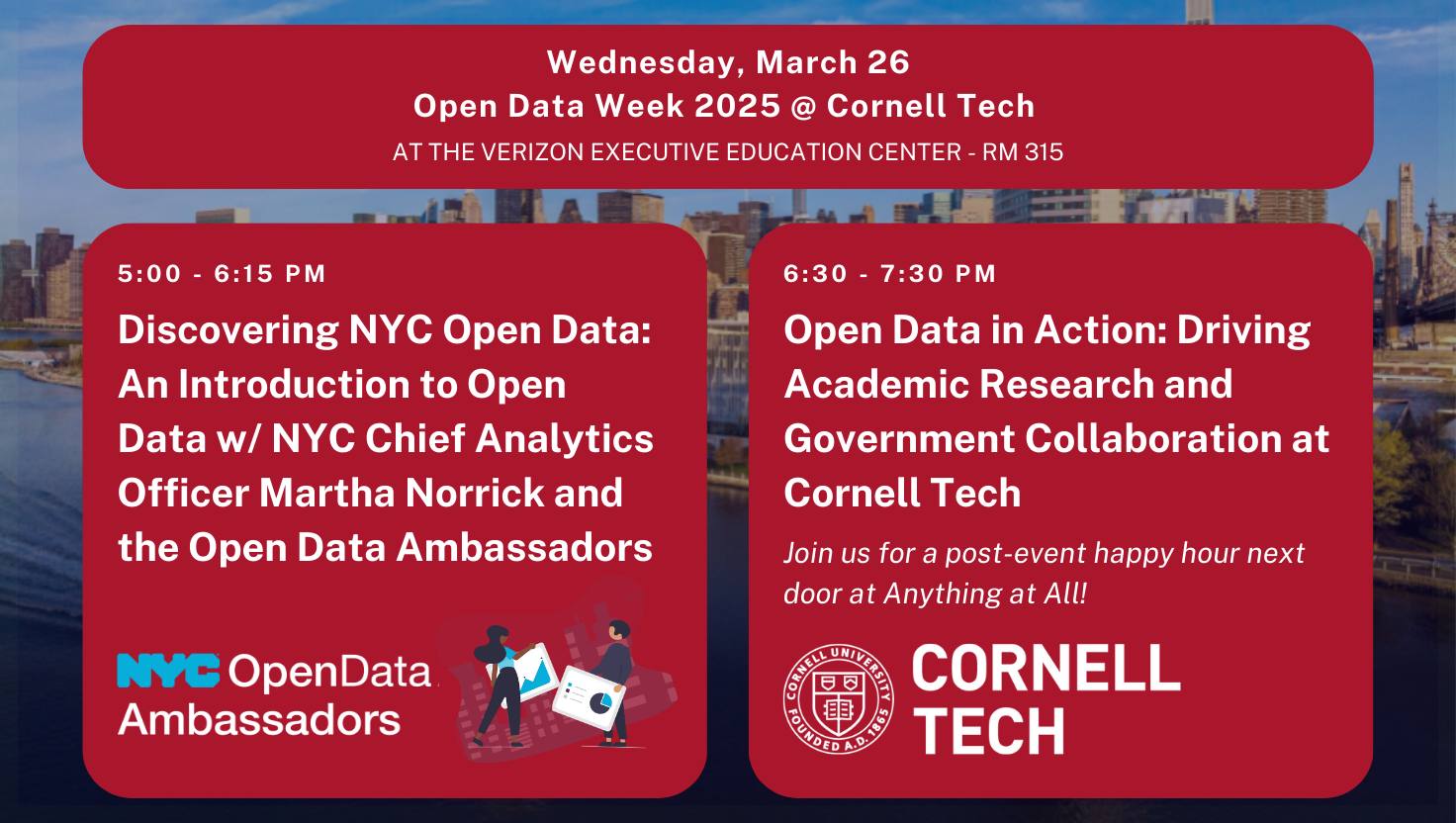 Wednesday, March 26
Open Data Week 2025 @ Cornell Tech
AT THE VERIZON EXECUTIVE EDUCATION CENTER - RM 315

5:00 - 6:15 PM

Discovering NYC Open Data: An Introduction to Open Data w/ NYC Chief Analytics Officer Martha Norrick and the Open Data Ambassadors

NYC OpenData Ambassadors

6:30 - 7:30 PM

Open Data in Action: Driving Academic Research and Government Collaboration at Cornell Tech

Join us for a post-event happy hour next door at Anything at All!

CORNELL UNIVERSITY FOUNDED A.D. 1865

CORNELL TECH